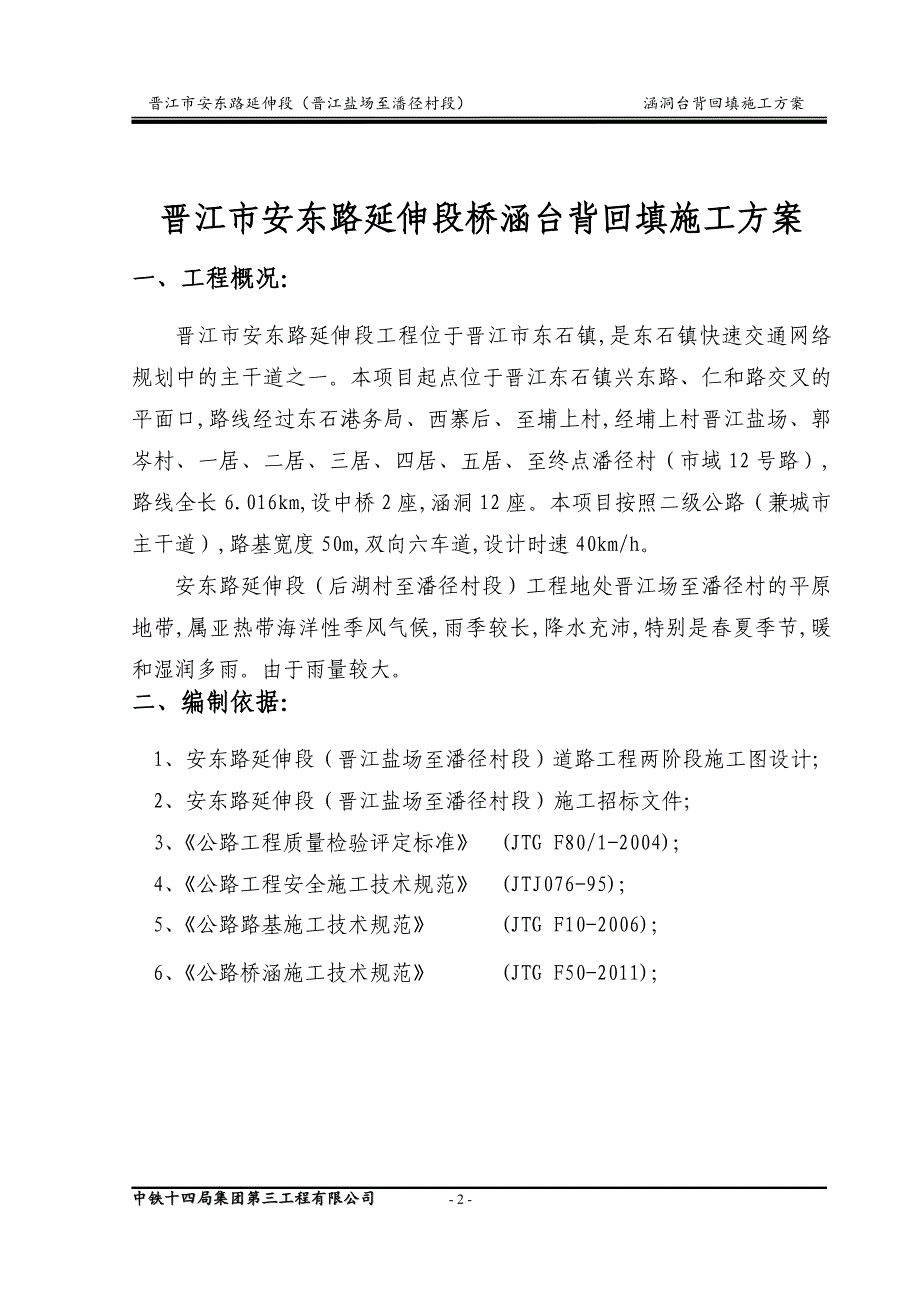 晋江市安东路延伸段（晋江盐场至潘径村段）　　涵洞台背回填施工方案

晋江市安东路延伸段桥涵台背回填施工方案

一、工程概况:

晋江市安东路延伸段工程位于晋江市东石镇,是东石镇快速交通网络规划中的主干道之一。本项目起点位于晋江东石镇兴东路、仁和路交叉的平面口,路线经过东石港务局、西寨后、至埔上村,经埔上村晋江盐场、郭岑村、一居、二居、三居、四居、五居、至终点潘径村（市域12号路）,路线全长6.016km,设中桥2座,涵洞12座。本项目按照二级公路（兼城市主干道）,路基宽度50m,双向六车道,设计时速40km/h。

安东路延伸段（后湖村至潘径村段）工程地处晋江场至潘径村的平原地带,属亚热带海洋性季风气候,雨季较长,降水充沛,特别是春夏季节,暖和湿润多雨。由于雨量较大。

二、编制依据:

1、安东路延伸段（晋江盐场至潘径村段）道路工程两阶段施工图设计;

2、安东路延伸段（晋江盐场至潘径村段）施工招标文件;

3、《公路工程质量检验评定标准》　(JTG F80/1-2004);

4、《公路工程安全施工技术规范》　(JTJ076-95);

5、《公路路基施工技术规范》　(JTG F10-2006);

6、《公路桥涵施工技术规范》　(JTG F50-2011);

中铁十四局集团第三工程有限公司　　- 2 -